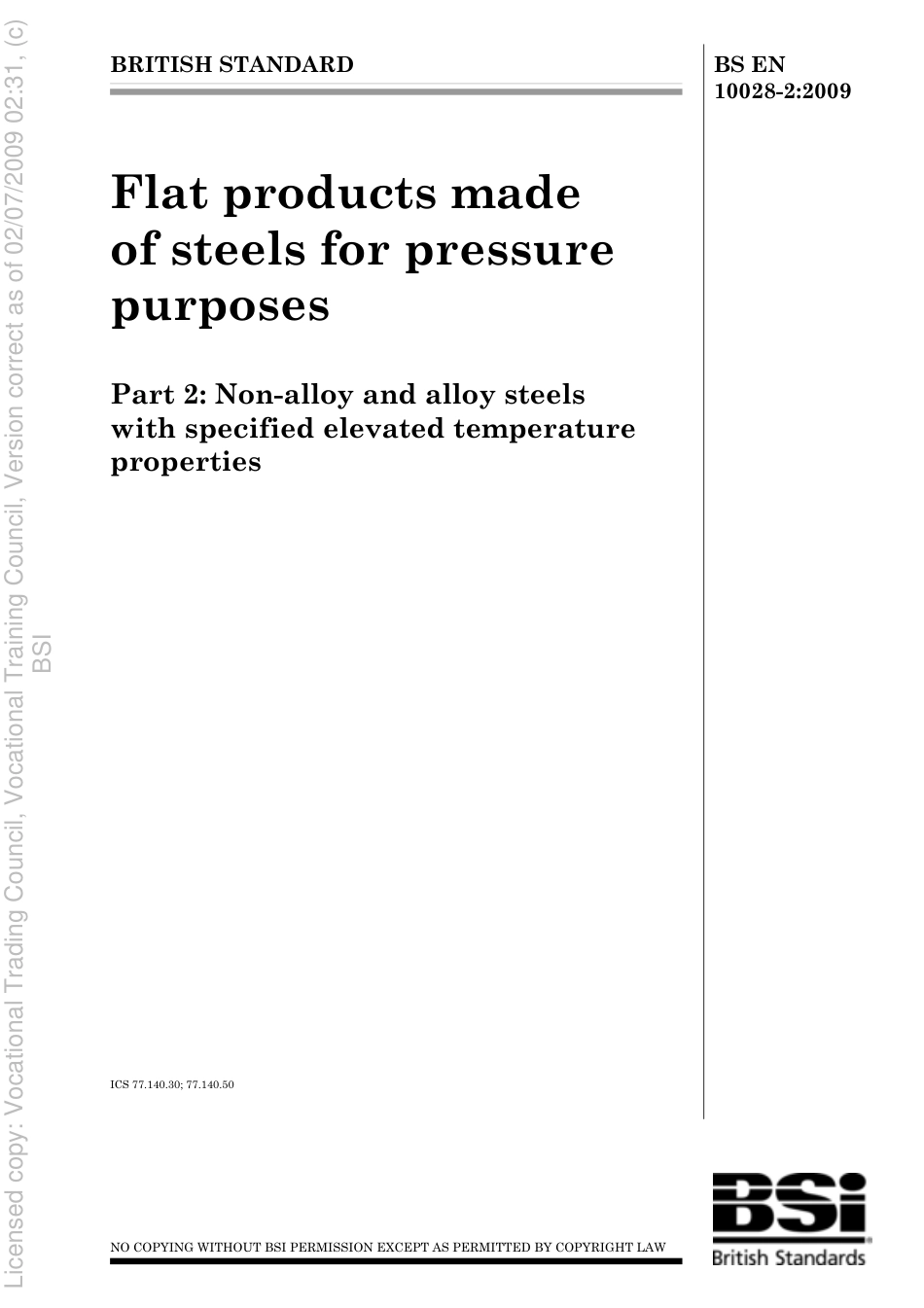 Licensed copy: Vocational Trading Council, Vocational Training Council, Version correct as of 02/07/2009 02:31, (c) BSI

BRITISH STANDARD

BS EN 10028-2:2009

Flat products made of steels for pressure purposes

Part 2: Non-alloy and alloy steels with specified elevated temperature properties

ICS 77.140.30; 77.140.50

NO COPYING WITHOUT BSI PERMISSION EXCEPT AS PERMITTED BY COPYRIGHT LAW

BSi
British Standards